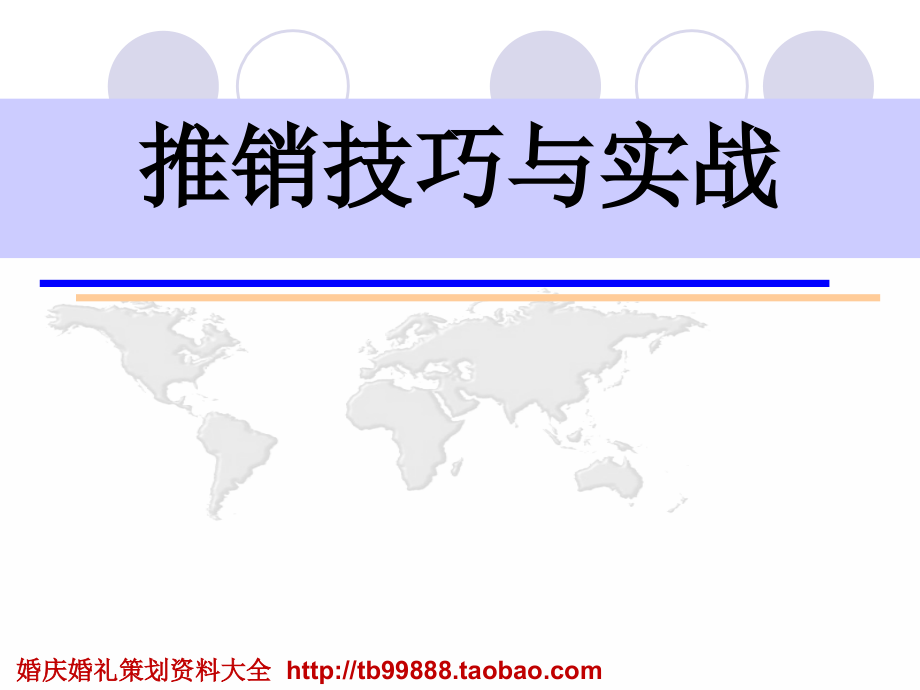 推销技巧与实战

婚庆婚礼策划资料大全 http://tb99888.taobao.com